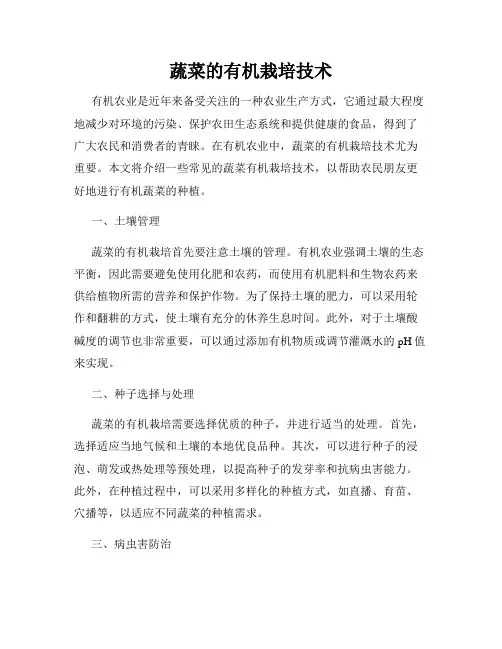 蔬菜的有机栽培技术

有机农业是近年来备受关注的一种农业生产方式，它通过最大程度地减少对环境的污染、保护农田生态系统和提供健康的食品，得到了广大农民和消费者的青睐。在有机农业中，蔬菜的有机栽培技术尤为重要。本文将介绍一些常见的蔬菜有机栽培技术，以帮助农民朋友更好地进行有机蔬菜的种植。

一、土壤管理

蔬菜的有机栽培首先要注意土壤的管理。有机农业强调土壤的生态平衡，因此需要避免使用化肥和农药，而使用有机肥料和生物农药来供给植物所需的营养和保护作物。为了保持土壤的肥力，可以采用轮作和翻耕的方式，使土壤有充分的休养生息时间。此外，对于土壤酸碱度的调节也非常重要，可以通过添加有机物质或调节灌溉水的 pH 值来实现。

二、种子选择与处理

蔬菜的有机栽培需要选择优质的种子，并进行适当的处理。首先，选择适应当地气候和土壤的本地优良品种。其次，可以进行种子的浸泡、萌发或热处理等预处理，以提高种子的发芽率和抗病虫害能力。此外，在种植过程中，可以采用多样化的种植方式，如直播、育苗、穴播等，以适应不同蔬菜的种植需求。

三、病虫害防治